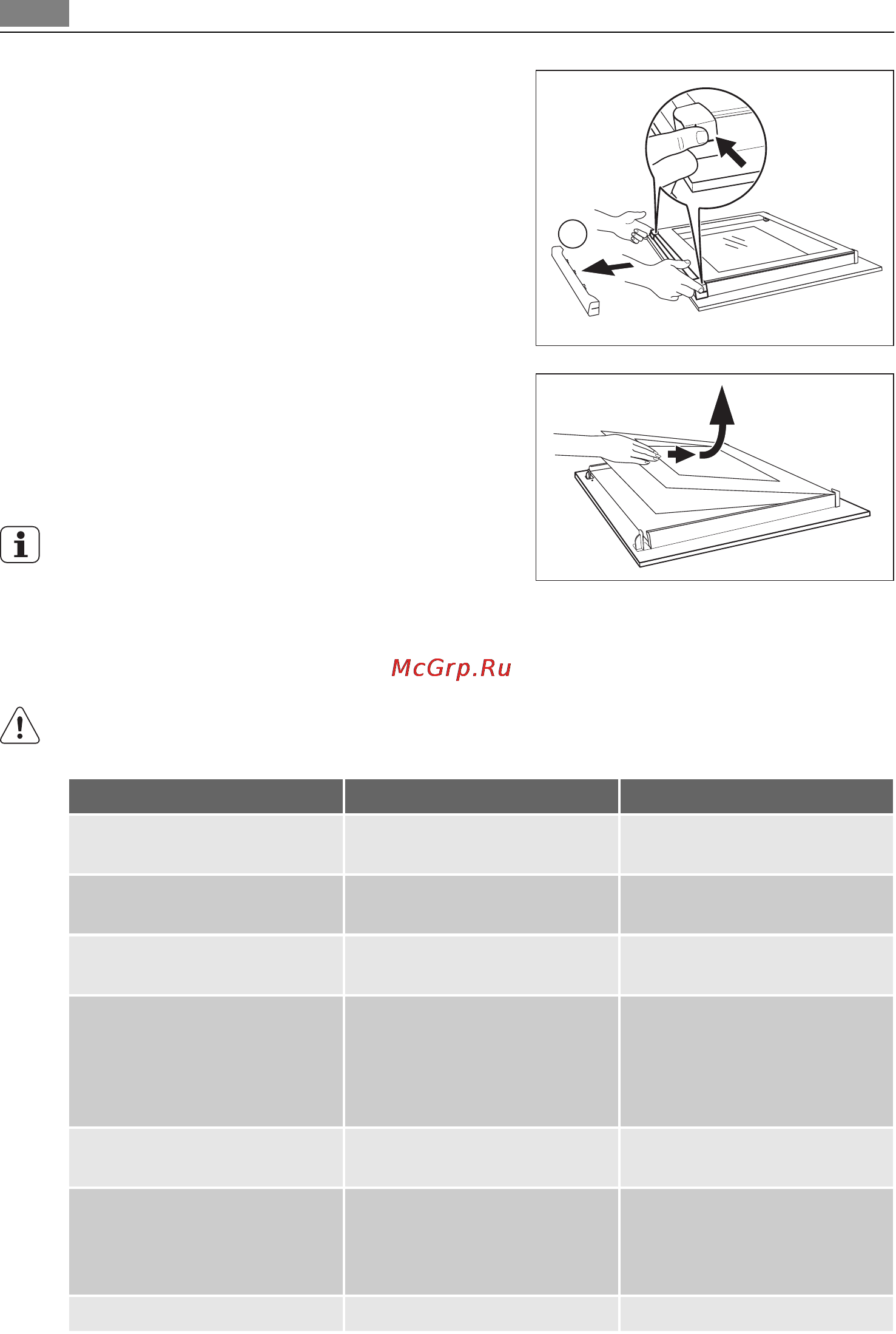 McGrp.Ru